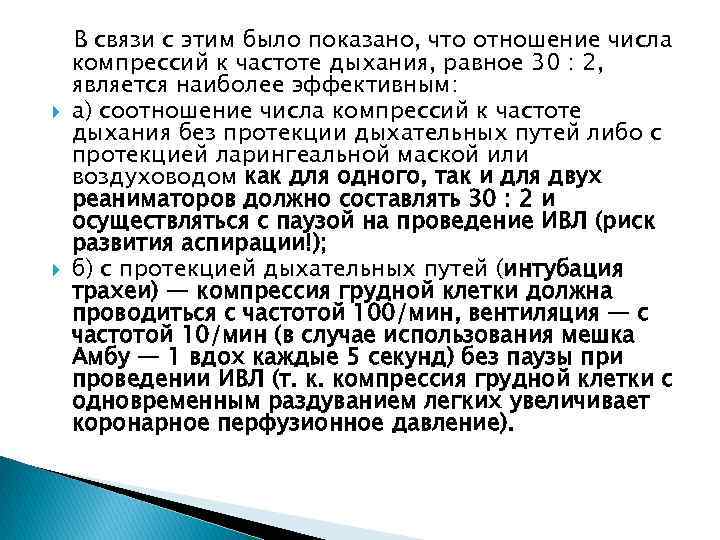 В связи с этим было показано, что отношение числа компрессий к частоте дыхания, равное 30 : 2, является наиболее эффективным:

а) соотношение числа компрессий к частоте дыхания без протекции дыхательных путей либо с протекцией ларингеальной маской или воздуховодом как для одного, так и для двух реаниматоров должно составлять 30 : 2 и осуществляться с паузой на проведение ИВЛ (риск развития аспирации!);

б) с протекцией дыхательных путей (интубация трахеи) — компрессия грудной клетки должна проводиться с частотой 100/мин, вентиляция — с частотой 10/мин (в случае использования мешка Амбу — 1 вдох каждые 5 секунд) без паузы при проведении ИВЛ (т. к. компрессия грудной клетки с одновременным раздуванием легких увеличивает коронарное перфузионное давление).